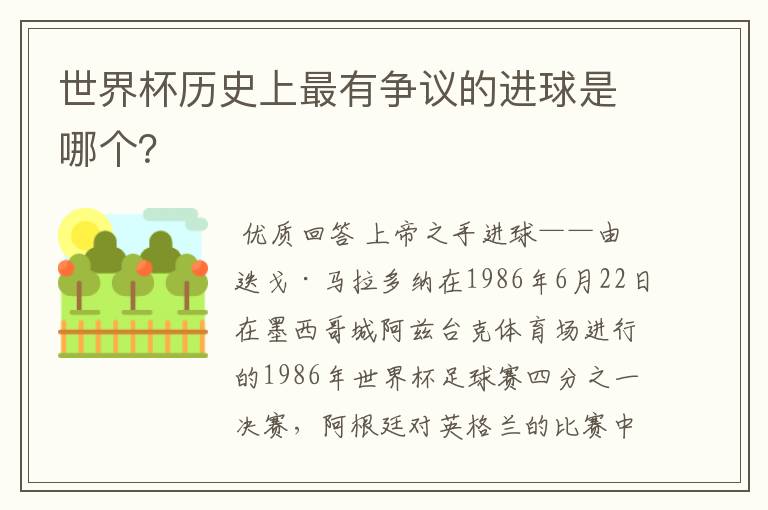 世界杯历史上最有争议的进球是哪个?

优质回答 上帝之手进球——由迭戈·马拉多纳在1986年6月22日在墨西哥城阿兹台克体育场进行的1986年世界杯足球赛四分之一决赛，阿根廷对英格兰的比赛中